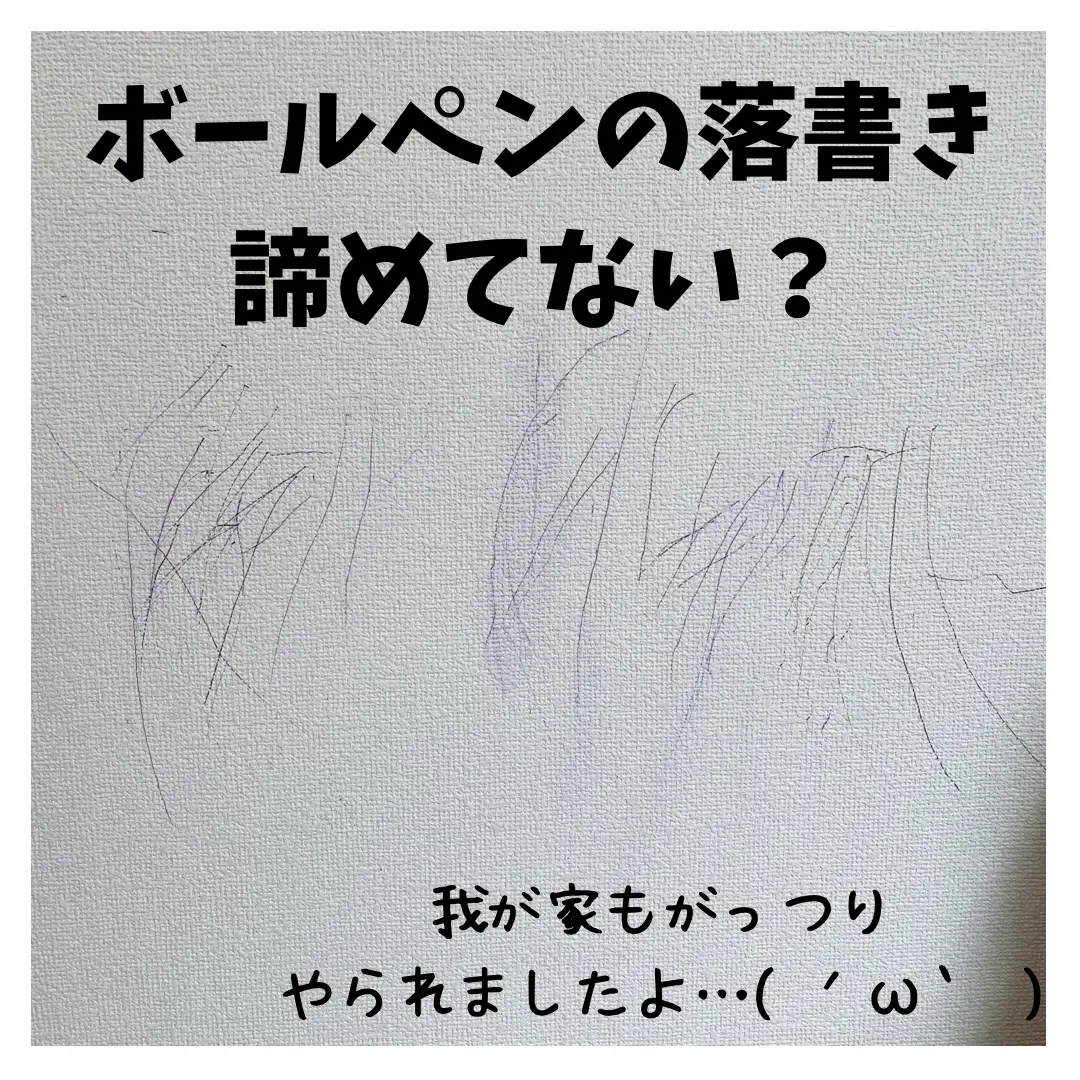 ボールペンの落書き
諦めてない？

我が家もがっつり
やられましたよ…( ´ω` )